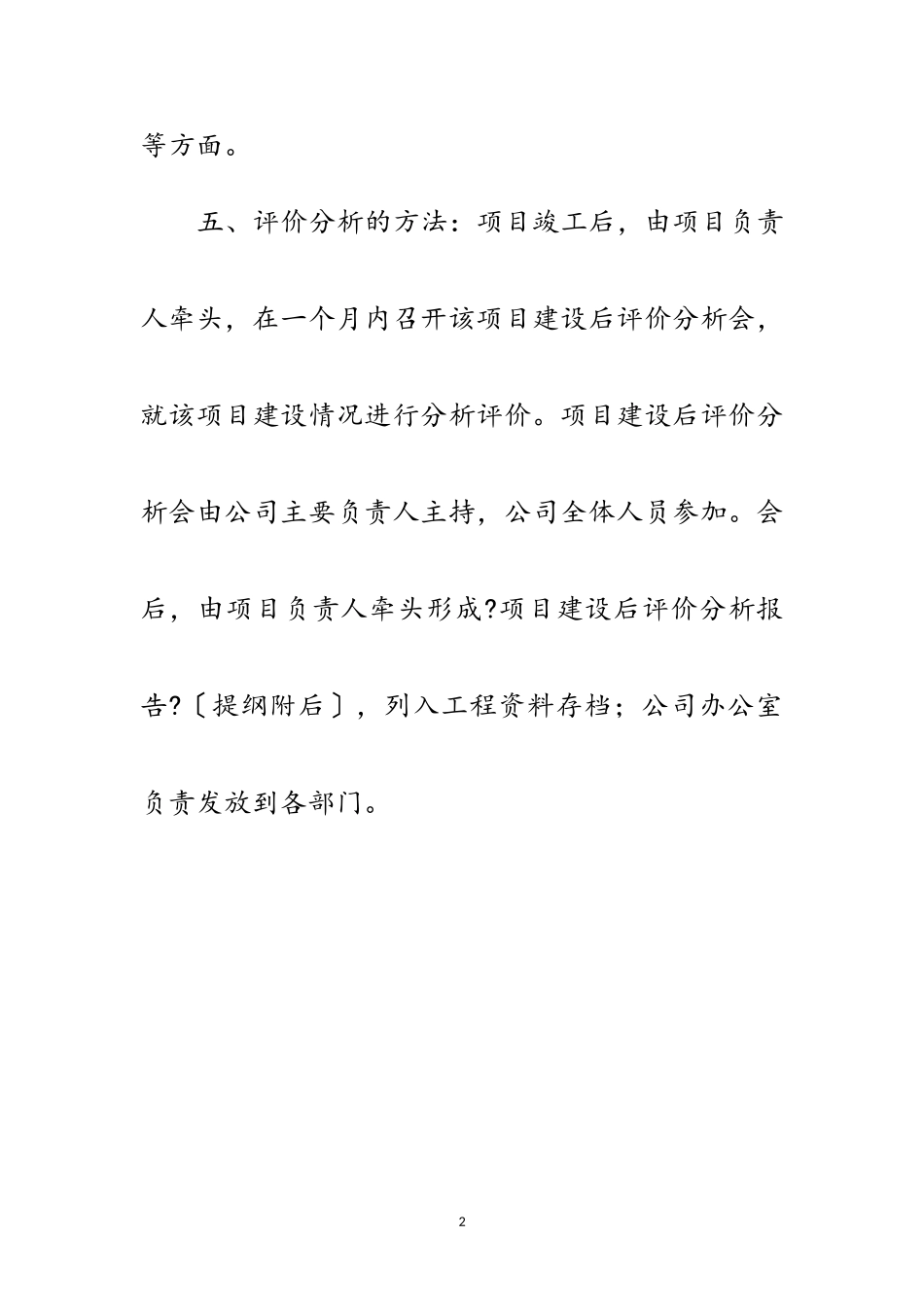 等方面。

五、评价分析的方法：项目竣工后，由项目负责人牵头，在一个月内召开该项目建设后评价分析会，就该项目建设情况进行分析评价。项目建设后评价分析会由公司主要负责人主持，公司全体人员参加。会后，由项目负责人牵头形成?项目建设后评价分析报告?〔提纲附后〕，列入工程资料存档；公司办公室负责发放到各部门。

2